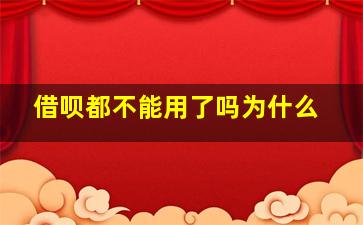 借呗都不能用了吗为什么